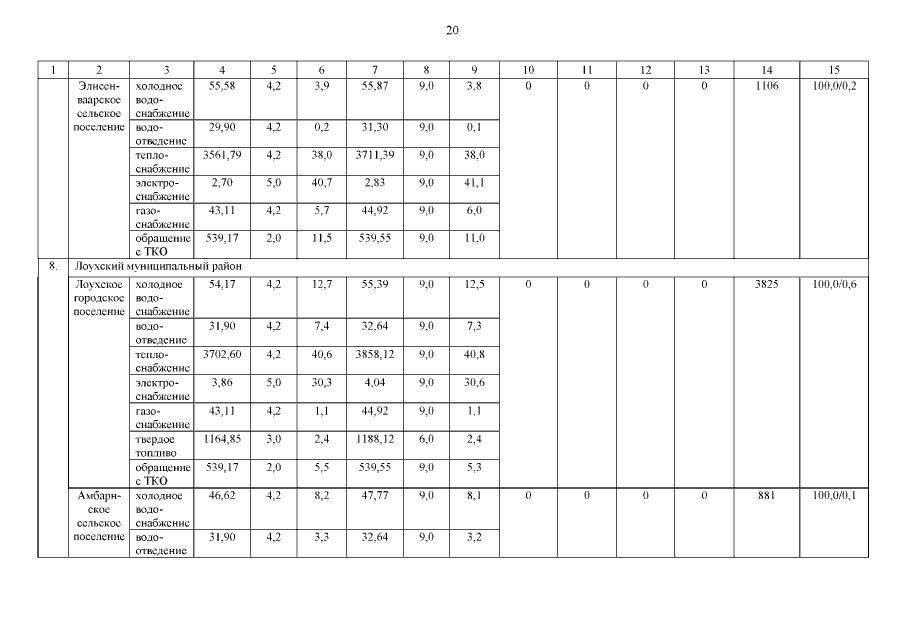 20

| 1 | 2 | 3 | 4 | 5 | 6 | 7 | 8 | 9 | 10 | 11 | 12 | 13 | 14 | 15 |
|---|---|---|---|---|---|---|---|---|---|---|---|---|---|---|
| | Элисенваарское сельское поселение | холодное водоснабжение | 55,58 | 4,2 | 3,9 | 55,87 | 9,0 | 3,8 | 0 | 0 | 0 | 0 | 1106 | 100,0/0,2 |
| | | водоотведение | 29,90 | 4,2 | 0,2 | 31,30 | 9,0 | 0,1 | | | | | | |
| | | теплоснабжение | 3561,79 | 4,2 | 38,0 | 3711,39 | 9,0 | 38,0 | | | | | | |
| | | электроснабжение | 2,70 | 5,0 | 40,7 | 2,83 | 9,0 | 41,1 | | | | | | |
| | | газоснабжение | 43,11 | 4,2 | 5,7 | 44,92 | 9,0 | 6,0 | | | | | | |
| | | обращение с ТКО | 539,17 | 2,0 | 11,5 | 539,55 | 9,0 | 11,0 | | | | | | |
| 8. | Лоухский муниципальный район | | | | | | | | | | | | | |
| | Лоухское городское поселение | холодное водоснабжение | 54,17 | 4,2 | 12,7 | 55,39 | 9,0 | 12,5 | 0 | 0 | 0 | 0 | 3825 | 100,0/0,6 |
| | | водоотведение | 31,90 | 4,2 | 7,4 | 32,64 | 9,0 | 7,3 | | | | | | |
| | | теплоснабжение | 3702,60 | 4,2 | 40,6 | 3858,12 | 9,0 | 40,8 | | | | | | |
| | | электроснабжение | 3,86 | 5,0 | 30,3 | 4,04 | 9,0 | 30,6 | | | | | | |
| | | газоснабжение | 43,11 | 4,2 | 1,1 | 44,92 | 9,0 | 1,1 | | | | | | |
| | | твердое топливо | 1164,85 | 3,0 | 2,4 | 1188,12 | 6,0 | 2,4 | | | | | | |
| | | обращение с ТКО | 539,17 | 2,0 | 5,5 | 539,55 | 9,0 | 5,3 | | | | | | |
| | Амбарнское сельское поселение | холодное водоснабжение | 46,62 | 4,2 | 8,2 | 47,77 | 9,0 | 8,1 | 0 | 0 | 0 | 0 | 881 | 100,0/0,1 |
| | | водоотведение | 31,90 | 4,2 | 3,3 | 32,64 | 9,0 | 3,2 | | | | | | |